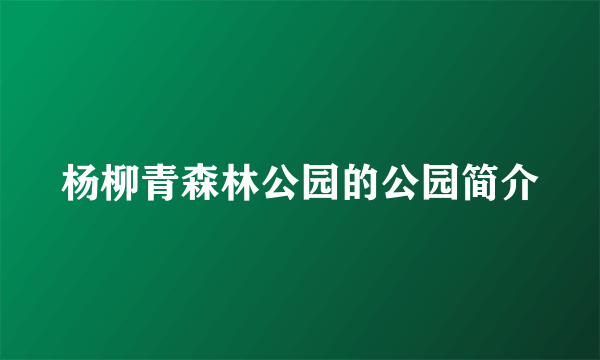 杨柳青森林公园的公园简介